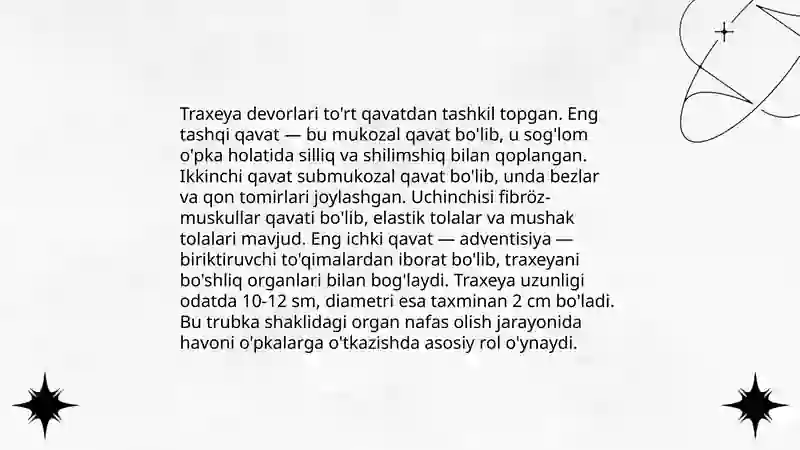 Traxeya devorlari to'rt qavatdan tashkil topgan. Eng tashqi qavat — bu mukozal qavat bo'lib, u sog'lom o'pka holatida silliq va shilimshiq bilan qoplangan. Ikkinchi qavat submukozal qavat bo'lib, unda bezlar va qon tomirlari joylashgan. Uchinchisi fibröz-muskullar qavati bo'lib, elastik tolalar va mushak tolalari mavjud. Eng ichki qavat — adventisiya — biriktiruvchi to'qimalardan iborat bo'lib, traxeyani bo'shliq organlari bilan bog'laydi. Traxeya uzunligi odatda 10-12 sm, diametri esa taxminan 2 cm bo'ladi. Bu trubka shaklidagi organ nafas olish jarayonida havoni o'pkalarga o'tkazishda asosiy rol o'ynaydi.